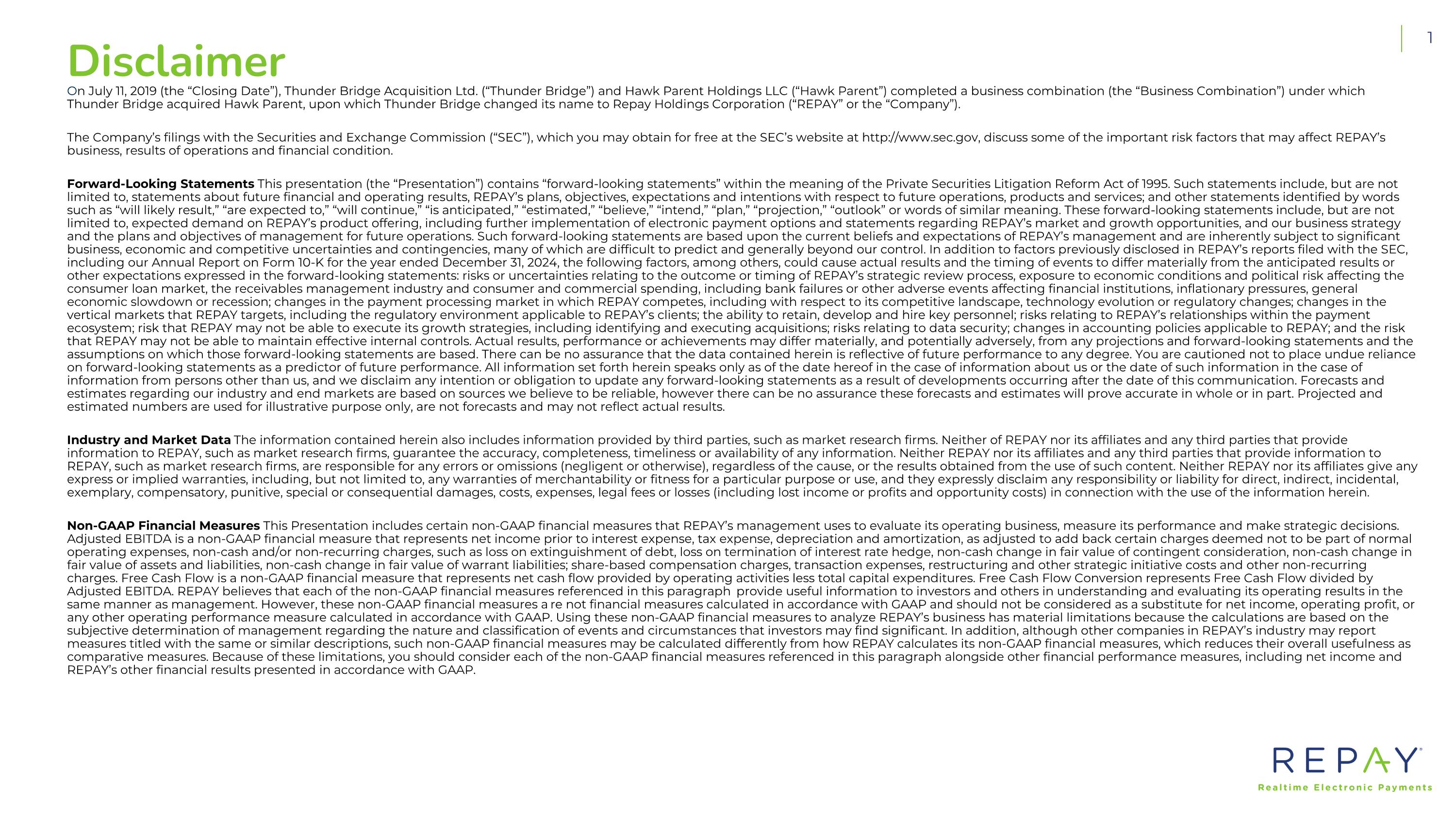 1

Disclaimer

On July 11, 2019 (the “Closing Date”), Thunder Bridge Acquisition Ltd. (“Thunder Bridge”) and Hawk Parent Holdings LLC (“Hawk Parent”) completed a business combination (the “Business Combination”) under which Thunder Bridge acquired Hawk Parent, upon which Thunder Bridge changed its name to Repay Holdings Corporation (“REPAY” or the “Company”).

The Company’s filings with the Securities and Exchange Commission (“SEC”), which you may obtain for free at the SEC’s website at http://www.sec.gov, discuss some of the important risk factors that may affect REPAY’s business, results of operations and financial condition.

Forward-Looking Statements This presentation (the “Presentation”) contains “forward-looking statements” within the meaning of the Private Securities Litigation Reform Act of 1995. Such statements include, but are not limited to, statements about future financial and operating results, REPAY’s plans, objectives, expectations and intentions with respect to future operations, products and services; and other statements identified by words such as “will likely result,” “are expected to,” “will continue,” “is anticipated,” “estimated,” “believe,” “intend,” “plan,” “projection,” “outlook” or words of similar meaning. These forward-looking statements include, but are not limited to, expected demand on REPAY’s product offering, including further implementation of electronic payment options and statements regarding REPAY’s market and growth opportunities, and our business strategy and the plans and objectives of management for future operations. Such forward-looking statements are based upon the current beliefs and expectations of REPAY’s management and are inherently subject to significant business, economic and competitive uncertainties and contingencies, many of which are difficult to predict and generally beyond our control. In addition to factors previously disclosed in REPAY’s reports filed with the SEC, including our Annual Report on Form 10-K for the year ended December 31, 2024, the following factors, among others, could cause actual results and the timing of events to differ materially from the anticipated results or other expectations expressed in the forward-looking statements: risks or uncertainties relating to the outcome or timing of REPAY’s strategic review process, exposure to economic conditions and political risk affecting the consumer loan market, the receivables management industry and consumer and commercial spending, including bank failures or other adverse events affecting financial institutions, inflationary pressures, general economic slowdown or recession; changes in the payment processing market in which REPAY competes, including with respect to its competitive landscape, technology evolution or regulatory changes; changes in the vertical markets that REPAY targets, including the regulatory environment applicable to REPAY’s clients; the ability to retain, develop and hire key personnel; risks relating to REPAY’s relationships within the payment ecosystem; risk that REPAY may not be able to execute its growth strategies, including identifying and executing acquisitions; risks relating to data security; changes in accounting policies applicable to REPAY; and the risk that REPAY may not be able to maintain effective internal controls. Actual results, performance or achievements may differ materially, and potentially adversely, from any projections and forward-looking statements and the assumptions on which those forward-looking statements are based. There can be no assurance that the data contained herein is reflective of future performance to any degree. You are cautioned not to place undue reliance on forward-looking statements as a predictor of future performance. All information set forth herein speaks only as of the date hereof in the case of information about us or the date of such information in the case of information from persons other than us, and we disclaim any intention or obligation to update any forward-looking statements as a result of developments occurring after the date of this communication. Forecasts and estimates regarding our industry and end markets are based on sources we believe to be reliable, however there can be no assurance these forecasts and estimates will prove accurate in whole or in part. Projected and estimated numbers are used for illustrative purpose only, are not forecasts and may not reflect actual results.

Industry and Market Data The information contained herein also includes information provided by third parties, such as market research firms. Neither of REPAY nor its affiliates and any third parties that provide information to REPAY, such as market research firms, guarantee the accuracy, completeness, timeliness or availability of any information. Neither REPAY nor its affiliates and any third parties that provide information to REPAY, such as market research firms, are responsible for any errors or omissions (negligent or otherwise), regardless of the cause, or the results obtained from the use of such content. Neither REPAY nor its affiliates give any express or implied warranties, including, but not limited to, any warranties of merchantability or fitness for a particular purpose or use, and they expressly disclaim any responsibility or liability for direct, indirect, incidental, exemplary, compensatory, punitive, special or consequential damages, costs, expenses, legal fees or losses (including lost income or profits and opportunity costs) in connection with the use of the information herein.

Non-GAAP Financial Measures This Presentation includes certain non-GAAP financial measures that REPAY’s management uses to evaluate its operating business, measure its performance and make strategic decisions. Adjusted EBITDA is a non-GAAP financial measure that represents net income prior to interest expense, tax expense, depreciation and amortization, as adjusted to add back certain charges deemed not to be part of normal operating expenses, non-cash and/or non-recurring charges, such as loss on extinguishment of debt, loss on termination of interest rate hedge, non-cash change in fair value of contingent consideration, non-cash change in fair value of assets and liabilities, non-cash change in fair value of warrant liabilities; share-based compensation charges, transaction expenses, restructuring and other strategic initiative costs and other non-recurring charges. Free Cash Flow is a non-GAAP financial measure that represents net cash flow provided by operating activities less total capital expenditures. Free Cash Flow Conversion represents Free Cash Flow divided by Adjusted EBITDA. REPAY believes that each of the non-GAAP financial measures referenced in this paragraph provide useful information to investors and others in understanding and evaluating its operating results in the same manner as management. However, these non-GAAP financial measures a re not financial measures calculated in accordance with GAAP and should not be considered as a substitute for net income, operating profit, or any other operating performance measure calculated in accordance with GAAP. Using these non-GAAP financial measures to analyze REPAY’s business has material limitations because the calculations are based on the subjective determination of management regarding the nature and classification of events and circumstances that investors may find significant. In addition, although other companies in REPAY’s industry may report measures titled with the same or similar descriptions, such non-GAAP financial measures may be calculated differently from how REPAY calculates its non-GAAP financial measures, which reduces their overall usefulness as comparative measures. Because of these limitations, you should consider each of the non-GAAP financial measures referenced in this paragraph alongside other financial performance measures, including net income and REPAY’s other financial results presented in accordance with GAAP.

REPAY
Realtime Electronic Payments